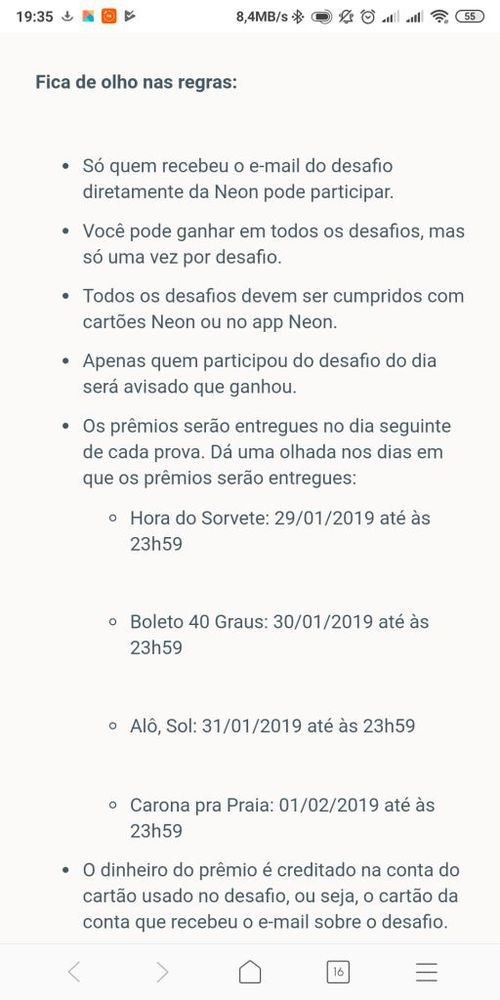 19:35 8,4MB/s 55

Fica de olho nas regras:

- Só quem recebeu o e-mail do desafio diretamente da Neon pode participar.
- Você pode ganhar em todos os desafios, mas só uma vez por desafio.
- Todos os desafios devem ser cumpridos com cartões Neon ou no app Neon.
- Apenas quem participou do desafio do dia será avisado que ganhou.
- Os prêmios serão entregues no dia seguinte de cada prova. Dá uma olhada nos dias em que os prêmios serão entregues:
  - Hora do Sorvete: 29/01/2019 até às 23h59
  - Boleto 40 Graus: 30/01/2019 até às 23h59
  - Alô, Sol: 31/01/2019 até às 23h59
  - Carona pra Praia: 01/02/2019 até às 23h59
- O dinheiro do prêmio é creditado na conta do cartão usado no desafio, ou seja, o cartão da conta que recebeu o e-mail sobre o desafio.

16